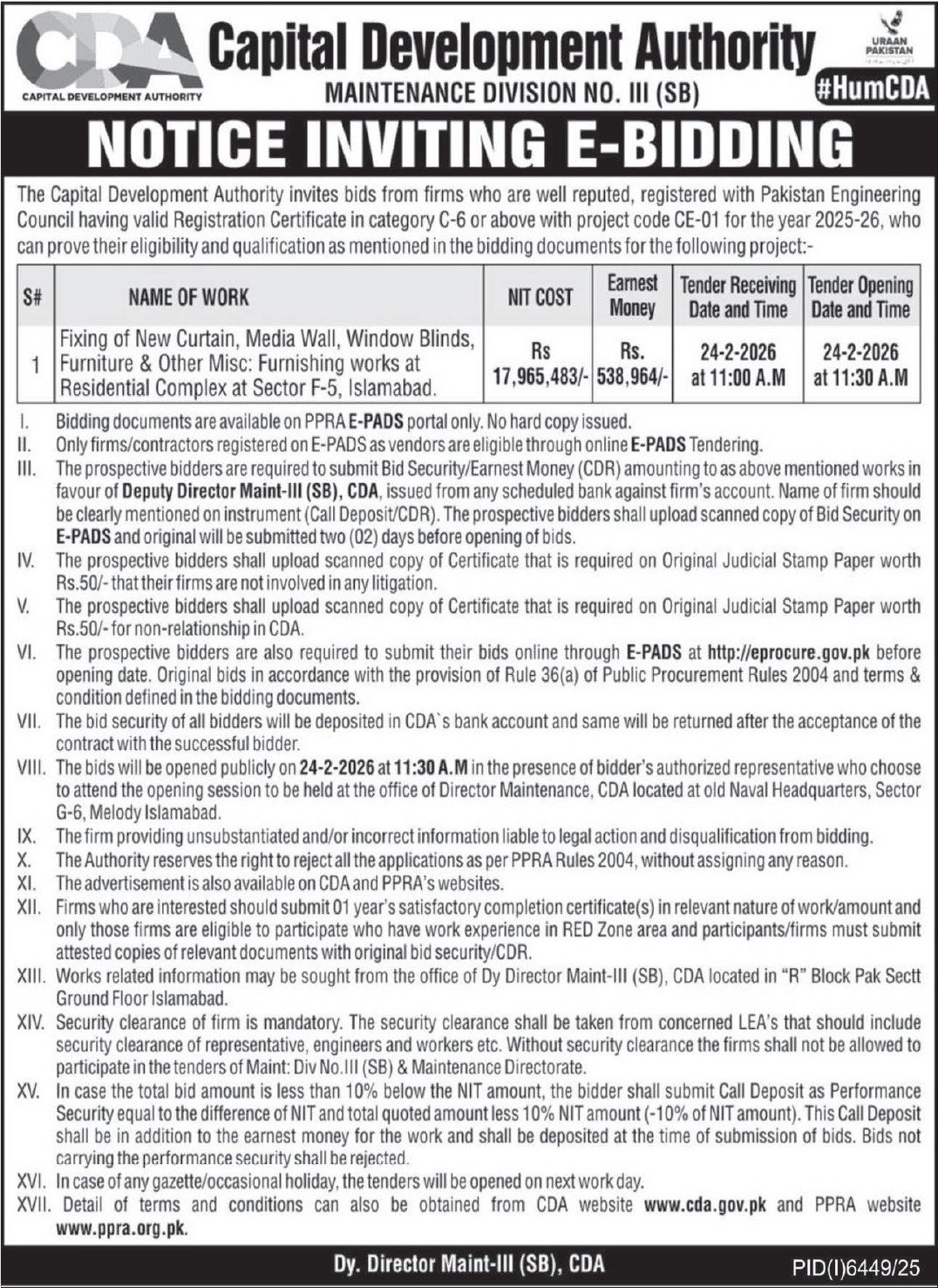 CDA
CAPITAL DEVELOPMENT AUTHORITY

Capital Development Authority
MAINTENANCE DIVISION NO. III (SB)

URAAN PAKISTAN

#HumCDA

NOTICE INVITING E-BIDDING

The Capital Development Authority invites bids from firms who are well reputed, registered with Pakistan Engineering Council having valid Registration Certificate in category C-6 or above with project code CE-01 for the year 2025-26, who can prove their eligibility and qualification as mentioned in the bidding documents for the following project:-

| S# | NAME OF WORK | NIT COST | Earnest Money | Tender Receiving Date and Time | Tender Opening Date and Time |
|---|---|---|---|---|---|
| 1 | Fixing of New Curtain, Media Wall, Window Blinds, Furniture & Other Misc: Furnishing works at Residential Complex at Sector F-5, Islamabad. | Rs 17,965,483/- | Rs. 538,964/- | 24-2-2026 at 11:00 A.M | 24-2-2026 at 11:30 A.M |

I. Bidding documents are available on PPRA E-PADS portal only. No hard copy issued.
II. Only firms/contractors registered on E-PADS as vendors are eligible through online E-PADS Tendering.
III. The prospective bidders are required to submit Bid Security/Earnest Money (CDR) amounting to as above mentioned works in favour of Deputy Director Maint-III (SB), CDA, issued from any scheduled bank against firm's account. Name of firm should be clearly mentioned on instrument (Call Deposit/CDR). The prospective bidders shall upload scanned copy of Bid Security on E-PADS and original will be submitted two (02) days before opening of bids.
IV. The prospective bidders shall upload scanned copy of Certificate that is required on Original Judicial Stamp Paper worth Rs.50/- that their firms are not involved in any litigation.
V. The prospective bidders shall upload scanned copy of Certificate that is required on Original Judicial Stamp Paper worth Rs.50/- for non-relationship in CDA.
VI. The prospective bidders are also required to submit their bids online through E-PADS at http://eprocure.gov.pk before opening date. Original bids in accordance with the provision of Rule 36(a) of Public Procurement Rules 2004 and terms & condition defined in the bidding documents.
VII. The bid security of all bidders will be deposited in CDA`s bank account and same will be returned after the acceptance of the contract with the successful bidder.
VIII. The bids will be opened publicly on 24-2-2026 at 11:30 A.M in the presence of bidder's authorized representative who choose to attend the opening session to be held at the office of Director Maintenance, CDA located at old Naval Headquarters, Sector G-6, Melody Islamabad.
IX. The firm providing unsubstantiated and/or incorrect information liable to legal action and disqualification from bidding.
X. The Authority reserves the right to reject all the applications as per PPRA Rules 2004, without assigning any reason.
XI. The advertisement is also available on CDA and PPRA's websites.
XII. Firms who are interested should submit 01 year's satisfactory completion certificate(s) in relevant nature of work/amount and only those firms are eligible to participate who have work experience in RED Zone area and participants/firms must submit attested copies of relevant documents with original bid security/CDR.
XIII. Works related information may be sought from the office of Dy Director Maint-III (SB), CDA located in "R" Block Pak Sectt Ground Floor Islamabad.
XIV. Security clearance of firm is mandatory. The security clearance shall be taken from concerned LEA's that should include security clearance of representative, engineers and workers etc. Without security clearance the firms shall not be allowed to participate in the tenders of Maint: Div No.III (SB) & Maintenance Directorate.
XV. In case the total bid amount is less than 10% below the NIT amount, the bidder shall submit Call Deposit as Performance Security equal to the difference of NIT and total quoted amount less 10% NIT amount (-10% of NIT amount). This Call Deposit shall be in addition to the earnest money for the work and shall be deposited at the time of submission of bids. Bids not carrying the performance security shall be rejected.
XVI. In case of any gazette/occasional holiday, the tenders will be opened on next work day.
XVII. Detail of terms and conditions can also be obtained from CDA website www.cda.gov.pk and PPRA website www.ppra.org.pk.

Dy. Director Maint-III (SB), CDA

PID(I)6449/25